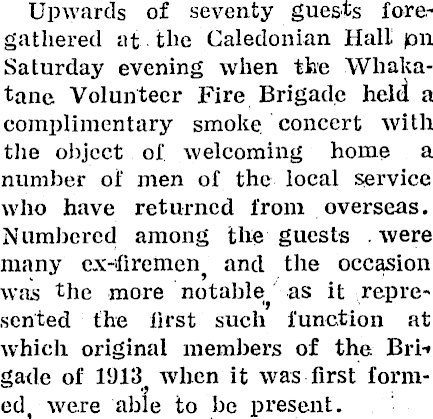 Upwards of seventy guests foregathered at the Caledonian Hall on Saturday evening when the Whakatane Volunteer Fire Brigade held a complimentary smoke concert with the object of welcoming home a number of men of the local service who have returned from overseas. Numbered among the guests were many ex-firemen, and the occasion was the more notable, as it represented the first such function at which original members of the Brigade of 1913, when it was first formed, were able to be present.